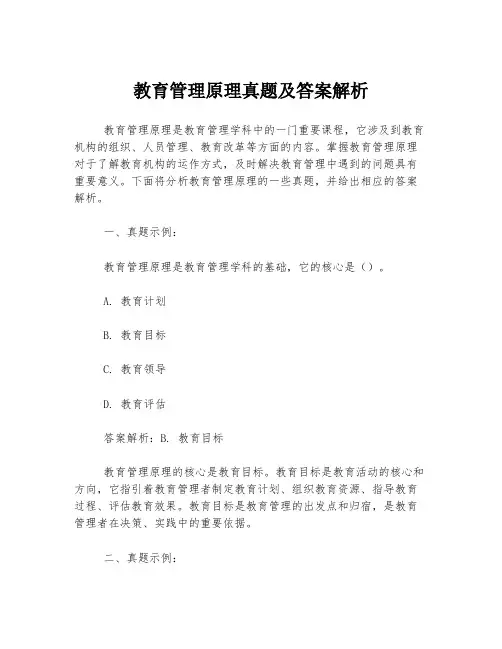 教育管理原理真题及答案解析

教育管理原理是教育管理学科中的一门重要课程，它涉及到教育机构的组织、人员管理、教育改革等方面的内容。掌握教育管理原理对于了解教育机构的运作方式，及时解决教育管理中遇到的问题具有重要意义。下面将分析教育管理原理的一些真题，并给出相应的答案解析。

一、真题示例：

教育管理原理是教育管理学科的基础，它的核心是（）。

A. 教育计划

B. 教育目标

C. 教育领导

D. 教育评估

答案解析：B. 教育目标

教育管理原理的核心是教育目标。教育目标是教育活动的核心和方向，它指引着教育管理者制定教育计划、组织教育资源、指导教育过程、评估教育效果。教育目标是教育管理的出发点和归宿，是教育管理者在决策、实践中的重要依据。

二、真题示例：